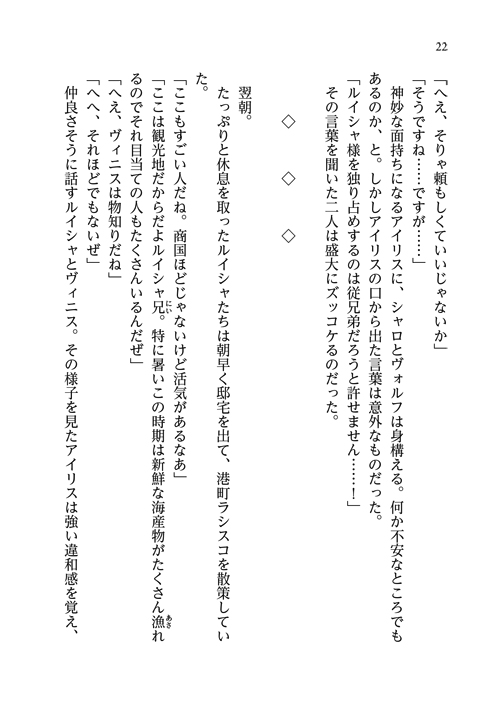 22

「へえ、そりゃ頼もしくていいじゃないか」

「そうですね……ですが……」

神妙な面持ちになるアイリスに、シャロとヴォルフは身構える。何か不安なところでもあるのか、と。しかしアイリスの口から出た言葉は意外なものだった。

「ルイシャ様を独り占めするのは従兄弟だろうと許せません……！」

その言葉を聞いた二人は盛大にズッコケるのだった。

◇　◇　◇

翌朝。

たっぷりと休息を取ったルイシャたちは朝早く邸宅を出て、港町ラシスコを散策していた。

「ここもすごい人だね。商国ほどじゃないけど活気があるなあ」

「ここは観光地だからだよルイシャ兄。特に暑いこの時期は新鮮な海産物がたくさん漁れるのでそれ目当ての人もたくさんいるんだぜ」

「へえ、ヴィニスは物知りだね」

「へへ、それほどでもないぜ」

仲良さそうに話すルイシャとヴィニス。その様子を見たアイリスは強い違和感を覚え、